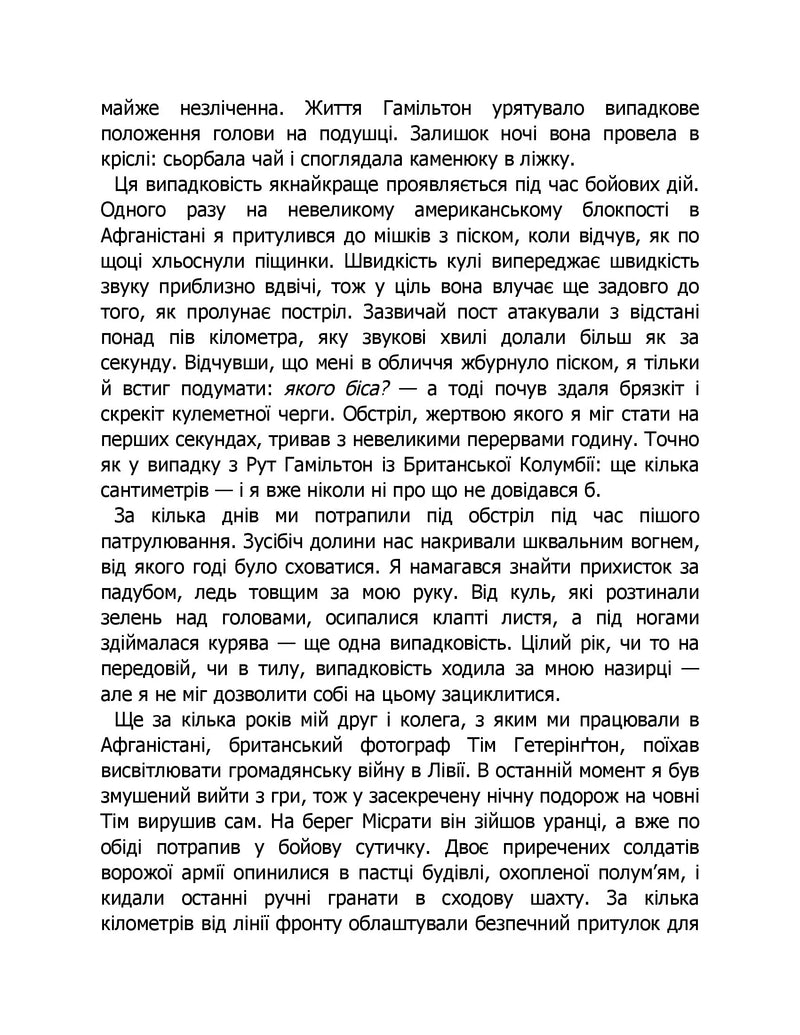 майже незліченна. Життя Гамільтон урятувало випадкове положення голови на подушці. Залишок ночі вона провела в кріслі: сьорбала чай і споглядала каменюку в ліжку.

Ця випадковість якнайкраще проявляється під час бойових дій. Одного разу на невеликому американському блокпості в Афганістані я притулився до мішків з піском, коли відчув, як по щоці хльоснули піщинки. Швидкість кулі випереджає швидкість звуку приблизно вдвічі, тож у ціль вона влучає ще задовго до того, як пролунає постріл. Зазвичай пост атакували з відстані понад пів кілометра, яку звукові хвилі долали більш як за секунду. Відчувши, що мені в обличчя жбурнуло піском, я тільки й встиг подумати: якого біса? — а тоді почув здаля брязкіт і скрекіт кулеметної черги. Обстріл, жертвою якого я міг стати на перших секундах, тривав з невеликими перервами годину. Точно як у випадку з Рут Гамільтон із Британської Колумбії: ще кілька сантиметрів — і я вже ніколи ні про що не довідався б.

За кілька днів ми потрапили під обстріл під час пішого патрулювання. Зусібіч долини нас накривали шквальним вогнем, від якого годі було сховатися. Я намагався знайти прихисток за падубом, ледь товщим за мою руку. Від куль, які розтинали зелень над головами, осипалися клапті листя, а під ногами здіймалася курява — ще одна випадковість. Цілий рік, чи то на передовій, чи в тилу, випадковість ходила за мною назирці — але я не міг дозволити собі на цьому зациклитися.

Ще за кілька років мій друг і колега, з яким ми працювали в Афганістані, британський фотограф Тім Гетерінґтон, поїхав висвітлювати громадянську війну в Лівії. В останній момент я був змушений вийти з гри, тож у засекречену нічну подорож на човні Тім вирушив сам. На берег Місрати він зійшов уранці, а вже по обіді потрапив у бойову сутичку. Двоє приречених солдатів ворожої армії опинилися в пастці будівлі, охопленої полум'ям, і кидали останні ручні гранати в сходову шахту. За кілька кілометрів від лінії фронту облаштували безпечний притулок для